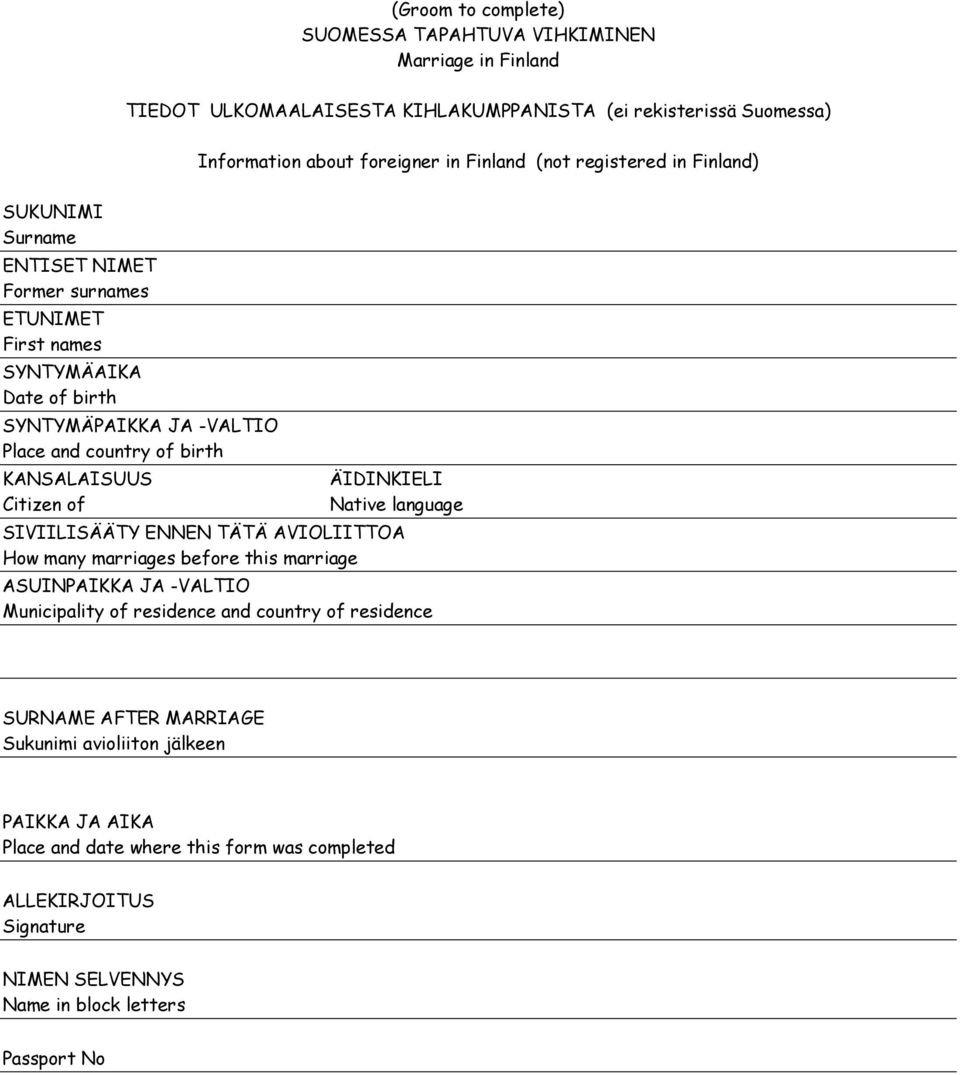 (Groom to complete)
SUOMESSA TAPAHTUVA VIHKIMINEN
Marriage in Finland

TIEDOT ULKOMAALAISESTA KIHLAKUMPPANISTA (ei rekisterissä Suomessa)

Information about foreigner in Finland (not registered in Finland)

SUKUNIMI
Surname

ENTISET NIMET
Former surnames

ETUNIMET
First names

SYNTYMÄAIKA
Date of birth

SYNTYMÄPAIKKA JA -VALTIO
Place and country of birth

KANSALAISUUS
Citizen of

ÄIDINKIELI
Native language

SIVIILISÄÄTY ENNEN TÄTÄ AVIOLIITTOA
How many marriages before this marriage

ASUINPAIKKA JA -VALTIO
Municipality of residence and country of residence

SURNAME AFTER MARRIAGE
Sukunimi avioliiton jälkeen

PAIKKA JA AIKA
Place and date where this form was completed

ALLEKIRJOITUS
Signature

NIMEN SELVENNYS
Name in block letters

Passport No